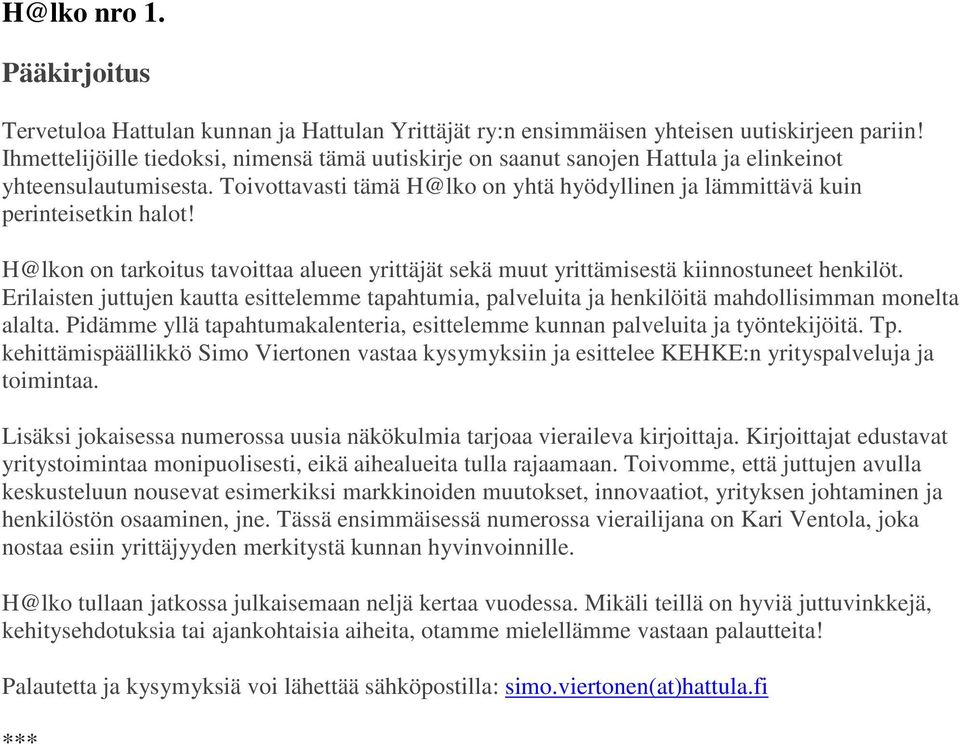 H@lko nro 1.

Pääkirjoitus

Tervetuloa Hattulan kunnan ja Hattulan Yrittäjät ry:n ensimmäisen yhteisen uutiskirjeen pariin! Ihmettelijöille tiedoksi, nimensä tämä uutiskirje on saanut sanojen Hattula ja elinkeinot yhteensulautumisesta. Toivottavasti tämä H@lko on yhtä hyödyllinen ja lämmittävä kuin perinteisetkin halot!

H@lkon on tarkoitus tavoittaa alueen yrittäjät sekä muut yrittämisestä kiinnostuneet henkilöt. Erilaisten juttujen kautta esittelemme tapahtumia, palveluita ja henkilöitä mahdollisimman monelta alalta. Pidämme yllä tapahtumakalenteria, esittelemme kunnan palveluita ja työntekijöitä. Tp. kehittämispäällikkö Simo Viertonen vastaa kysymyksiin ja esittelee KEHKE:n yrityspalveluja ja toimintaa.

Lisäksi jokaisessa numerossa uusia näkökulmia tarjoaa vieraileva kirjoittaja. Kirjoittajat edustavat yritystoimintaa monipuolisesti, eikä aihealueita tulla rajaamaan. Toivomme, että juttujen avulla keskusteluun nousevat esimerkiksi markkinoiden muutokset, innovaatiot, yrityksen johtaminen ja henkilöstön osaaminen, jne. Tässä ensimmäisessä numerossa vierailijana on Kari Ventola, joka nostaa esiin yrittäjyyden merkitystä kunnan hyvinvoinnille.

H@lko tullaan jatkossa julkaisemaan neljä kertaa vuodessa. Mikäli teillä on hyviä juttuvinkkejä, kehitysehdotuksia tai ajankohtaisia aiheita, otamme mielellämme vastaan palautteita!

Palautetta ja kysymyksiä voi lähettää sähköpostilla: simo.viertonen(at)hattula.fi

***